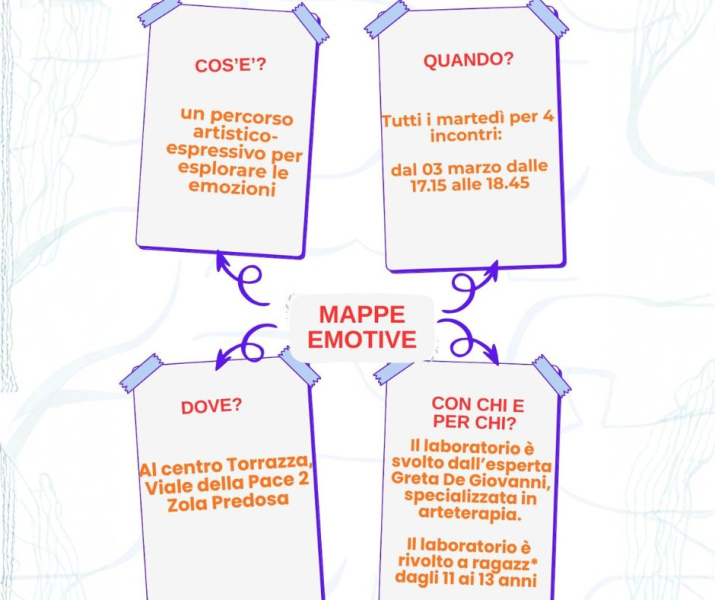 COS'E'?

un percorso artistico-espressivo per esplorare le emozioni

QUANDO?

Tutti i martedì per 4 incontri:

dal 03 marzo dalle 17.15 alle 18.45

MAPPE EMOTIVE

DOVE?

Al centro Torrazza, Viale della Pace 2 Zola Predosa

CON CHI E PER CHI?

Il laboratorio è svolto dall'esperta Greta De Giovanni, specializzata in arteterapia.

Il laboratorio è rivolto a ragazz* dagli 11 ai 13 anni